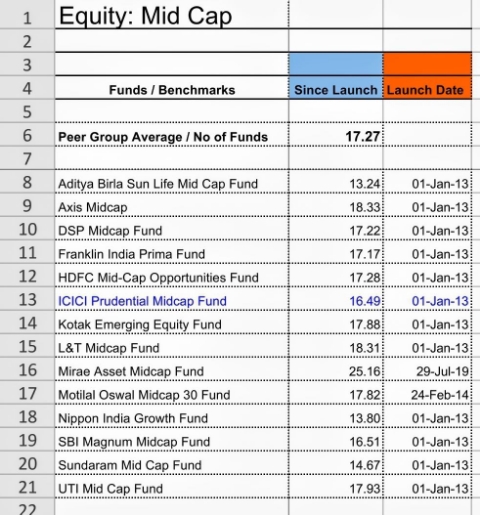 | | | | |
|---|---|---|---|
| 1 | Equity: Mid Cap | | |
| 2 | | | |
| 3 | | | |
| 4 | Funds / Benchmarks | Since Launch | Launch Date |
| 5 | | | |
| 6 | Peer Group Average / No of Funds | 17.27 | |
| 7 | | | |
| 8 | Aditya Birla Sun Life Mid Cap Fund | 13.24 | 01-Jan-13 |
| 9 | Axis Midcap | 18.33 | 01-Jan-13 |
| 10 | DSP Midcap Fund | 17.22 | 01-Jan-13 |
| 11 | Franklin India Prima Fund | 17.17 | 01-Jan-13 |
| 12 | HDFC Mid-Cap Opportunities Fund | 17.28 | 01-Jan-13 |
| 13 | ICICI Prudential Midcap Fund | 16.49 | 01-Jan-13 |
| 14 | Kotak Emerging Equity Fund | 17.88 | 01-Jan-13 |
| 15 | L&T Midcap Fund | 18.31 | 01-Jan-13 |
| 16 | Mirae Asset Midcap Fund | 25.16 | 29-Jul-19 |
| 17 | Motilal Oswal Midcap 30 Fund | 17.82 | 24-Feb-14 |
| 18 | Nippon India Growth Fund | 13.80 | 01-Jan-13 |
| 19 | SBI Magnum Midcap Fund | 16.51 | 01-Jan-13 |
| 20 | Sundaram Mid Cap Fund | 14.67 | 01-Jan-13 |
| 21 | UTI Mid Cap Fund | 17.93 | 01-Jan-13 |
| 22 | | | |